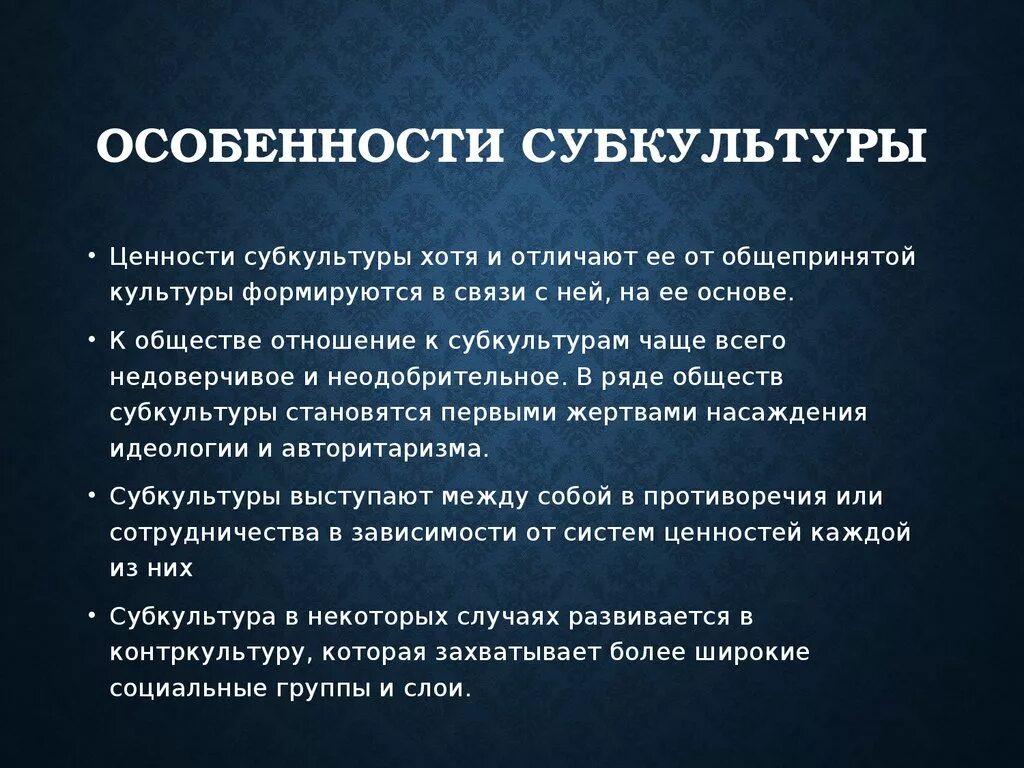 ОСОБЕННОСТИ СУБКУЛЬТУРЫ

• Ценности субкультуры хотя и отличают ее от общепринятой культуры формируются в связи с ней, на ее основе.

• К обществе отношение к субкультурам чаще всего недоверчивое и неодобрительное. В ряде обществ субкультуры становятся первыми жертвами насаждения идеологии и авторитаризма.

• Субкультуры выступают между собой в противоречия или сотрудничества в зависимости от систем ценностей каждой из них

• Субкультура в некоторых случаях развивается в контркультуру, которая захватывает более широкие социальные группы и слои.